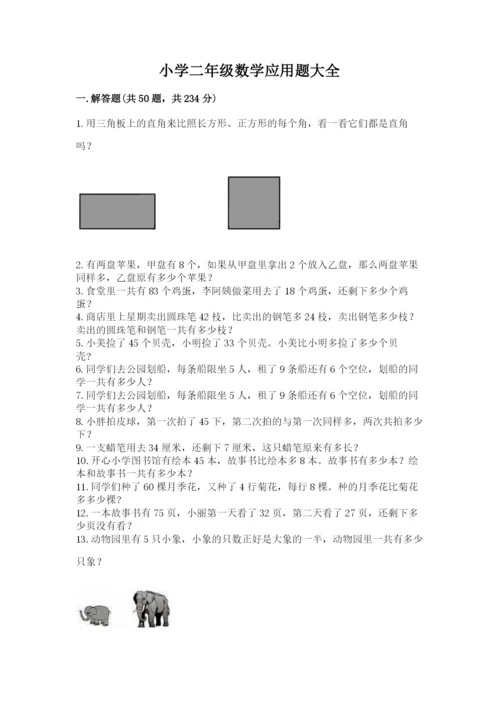 小学二年级数学应用题大全

一.解答题(共50题，共234分)

1.用三角板上的直角来比照长方形、正方形的每个角，看一看它们都是直角吗？

2.有两盘苹果，甲盘有8个，如果从甲盘里拿出2个放入乙盘，那么两盘苹果同样多，乙盘原有多少个苹果？
3.食堂里一共有83个鸡蛋，李阿姨做菜用去了18个鸡蛋，还剩下多少个鸡蛋？
4.商店里上星期卖出圆珠笔42枝，比卖出的钢笔多24枝，卖出钢笔多少枝？卖出的圆珠笔和钢笔一共有多少枝？
5.小美捡了45个贝壳，小明捡了33个贝壳。小美比小明多捡了多少个贝壳？
6.同学们去公园划船，每条船限坐5人，租了9条船还有6个空位，划船的同学一共有多少人？
7.同学们去公园划船，每条船限坐5人，租了9条船还有6个空位，划船的同学一共有多少人？
8.小胖拍皮球，第一次拍了45下，第二次拍的与第一次同样多，两次共拍多少下？
9.一支蜡笔用去34厘米，还剩下7厘米，这只蜡笔原来有多长？
10.开心小学图书馆有绘本45本，故事书比绘本多8本。故事书有多少本？绘本和故事书一共有多少本？
11.同学们种了60棵月季花，又种了4行菊花，每行8棵。种的月季花比菊花多多少棵？
12.一本故事书有75页，小丽第一天看了32页，第二天看了27页，还剩下多少页没有看？
13.动物园里有5只小象，小象的只数正好是大象的一半，动物园里一共有多少只象？